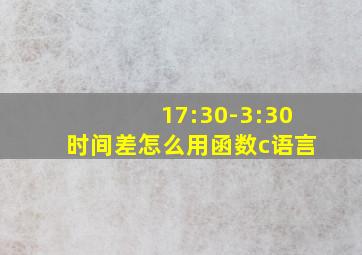 17:30-3:30
时间差怎么用函数c语言